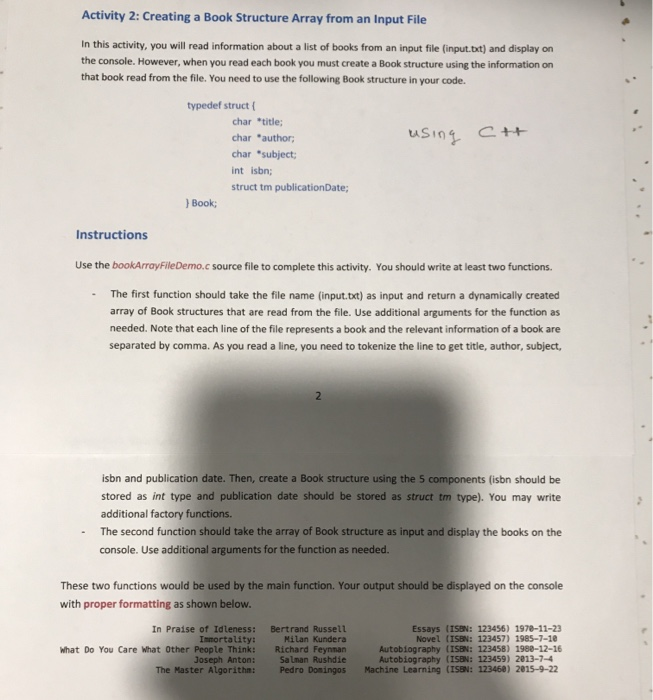 Activity 2: Creating a Book Structure Array from an Input File

In this activity, you will read information about a list of books from an input file (input.txt) and display on the console. However, when you read each book you must create a Book structure using the information on that book read from the file. You need to use the following Book structure in your code.

typedef struct {
char *title;
char *author;
char *subject;
int isbn;
struct tm publicationDate;
} Book;

using C++

Instructions

Use the bookArrayFileDemo.c source file to complete this activity. You should write at least two functions.

- The first function should take the file name (input.txt) as input and return a dynamically created array of Book structures that are read from the file. Use additional arguments for the function as needed. Note that each line of the file represents a book and the relevant information of a book are separated by comma. As you read a line, you need to tokenize the line to get title, author, subject,

2

isbn and publication date. Then, create a Book structure using the 5 components (isbn should be stored as int type and publication date should be stored as struct tm type). You may write additional factory functions.

- The second function should take the array of Book structure as input and display the books on the console. Use additional arguments for the function as needed.

These two functions would be used by the main function. Your output should be displayed on the console with proper formatting as shown below.

In Praise of Idleness: Bertrand Russell Essays (ISBN: 123456) 1970-11-23
Immortality: Milan Kundera Novel (ISBN: 123457) 1985-7-10
What Do You Care What Other People Think: Richard Feynman Autobiography (ISBN: 123458) 1980-12-16
Joseph Anton: Salman Rushdie Autobiography (ISBN: 123459) 2013-7-4
The Master Algorithm: Pedro Domingos Machine Learning (ISBN: 123460) 2015-9-22